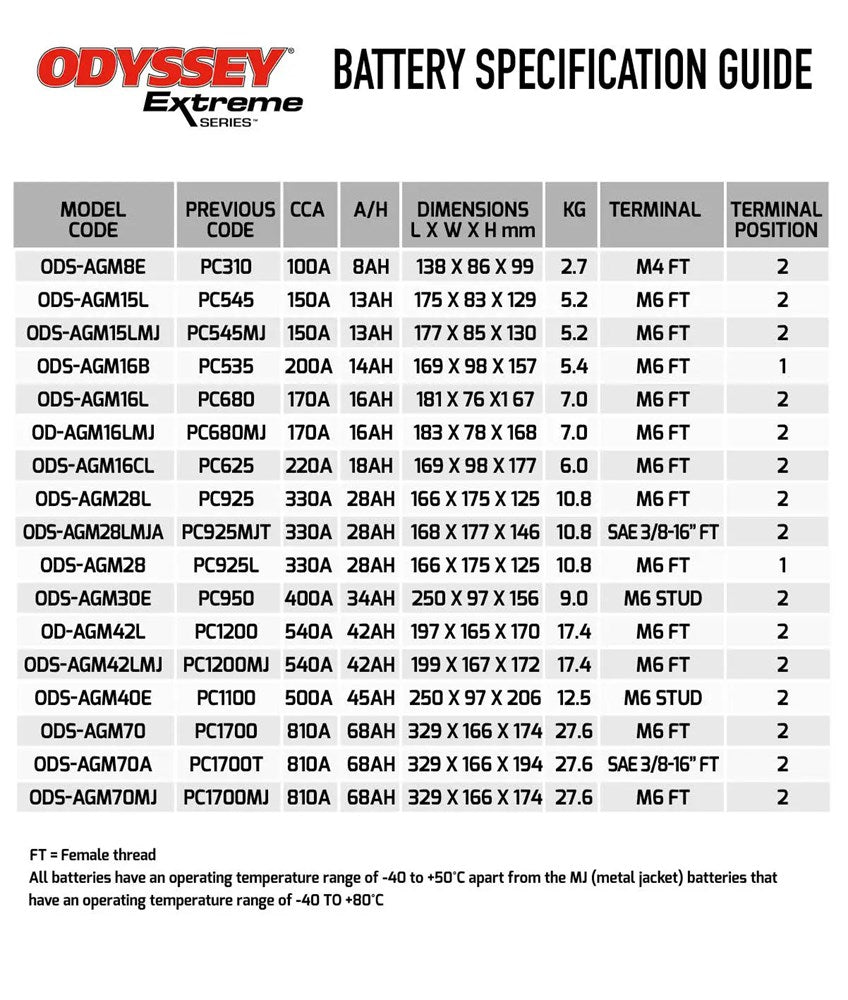 ODYSSEY®
Extreme
SERIES™

BATTERY SPECIFICATION GUIDE

| MODEL CODE | PREVIOUS CODE | CCA | A/H | DIMENSIONS L X W X H mm | KG | TERMINAL | TERMINAL POSITION |
|---|---|---|---|---|---|---|---|
| ODS-AGM8E | PC310 | 100A | 8AH | 138 X 86 X 99 | 2.7 | M4 FT | 2 |
| ODS-AGM15L | PC545 | 150A | 13AH | 175 X 83 X 129 | 5.2 | M6 FT | 2 |
| ODS-AGM15LMJ | PC545MJ | 150A | 13AH | 177 X 85 X 130 | 5.2 | M6 FT | 2 |
| ODS-AGM16B | PC535 | 200A | 14AH | 169 X 98 X 157 | 5.4 | M6 FT | 1 |
| ODS-AGM16L | PC680 | 170A | 16AH | 181 X 76 X1 67 | 7.0 | M6 FT | 2 |
| OD-AGM16LMJ | PC680MJ | 170A | 16AH | 183 X 78 X 168 | 7.0 | M6 FT | 2 |
| ODS-AGM16CL | PC625 | 220A | 18AH | 169 X 98 X 177 | 6.0 | M6 FT | 2 |
| ODS-AGM28L | PC925 | 330A | 28AH | 166 X 175 X 125 | 10.8 | M6 FT | 2 |
| ODS-AGM28LMJA | PC925MJT | 330A | 28AH | 168 X 177 X 146 | 10.8 | SAE 3/8-16" FT | 2 |
| ODS-AGM28 | PC925L | 330A | 28AH | 166 X 175 X 125 | 10.8 | M6 FT | 1 |
| ODS-AGM30E | PC950 | 400A | 34AH | 250 X 97 X 156 | 9.0 | M6 STUD | 2 |
| OD-AGM42L | PC1200 | 540A | 42AH | 197 X 165 X 170 | 17.4 | M6 FT | 2 |
| ODS-AGM42LMJ | PC1200MJ | 540A | 42AH | 199 X 167 X 172 | 17.4 | M6 FT | 2 |
| ODS-AGM40E | PC1100 | 500A | 45AH | 250 X 97 X 206 | 12.5 | M6 STUD | 2 |
| ODS-AGM70 | PC1700 | 810A | 68AH | 329 X 166 X 174 | 27.6 | M6 FT | 2 |
| ODS-AGM70A | PC1700T | 810A | 68AH | 329 X 166 X 194 | 27.6 | SAE 3/8-16" FT | 2 |
| ODS-AGM70MJ | PC1700MJ | 810A | 68AH | 329 X 166 X 174 | 27.6 | M6 FT | 2 |

FT = Female thread
All batteries have an operating temperature range of -40 to +50°C apart from the MJ (metal jacket) batteries that have an operating temperature range of -40 TO +80°C